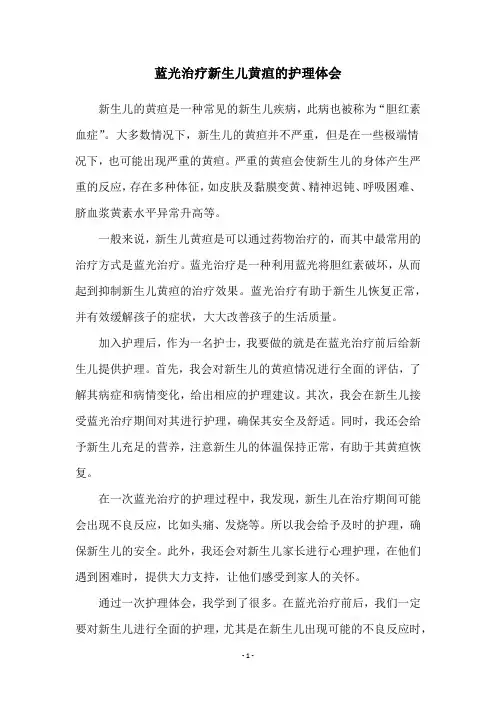 蓝光治疗新生儿黄疸的护理体会

新生儿的黄疸是一种常见的新生儿疾病，此病也被称为“胆红素血症”。大多数情况下，新生儿的黄疸并不严重，但是在一些极端情况下，也可能出现严重的黄疸。严重的黄疸会使新生儿的身体产生严重的反应，存在多种体征，如皮肤及黏膜变黄、精神迟钝、呼吸困难、脐血浆黄素水平异常升高等。

一般来说，新生儿黄疸是可以通过药物治疗的，而其中最常用的治疗方式是蓝光治疗。蓝光治疗是一种利用蓝光将胆红素破坏，从而起到抑制新生儿黄疸的治疗效果。蓝光治疗有助于新生儿恢复正常，并有效缓解孩子的症状，大大改善孩子的生活质量。

加入护理后，作为一名护士，我要做的就是在蓝光治疗前后给新生儿提供护理。首先，我会对新生儿的黄疸情况进行全面的评估，了解其病症和病情变化，给出相应的护理建议。其次，我会在新生儿接受蓝光治疗期间对其进行护理，确保其安全及舒适。同时，我还会给予新生儿充足的营养，注意新生儿的体温保持正常，有助于其黄疸恢复。

在一次蓝光治疗的护理过程中，我发现，新生儿在治疗期间可能会出现不良反应，比如头痛、发烧等。所以我会给予及时的护理，确保新生儿的安全。此外，我还会对新生儿家长进行心理护理，在他们遇到困难时，提供大力支持，让他们感受到家人的关怀。

通过一次护理体会，我学到了很多。在蓝光治疗前后，我们一定要对新生儿进行全面的护理，尤其是在新生儿出现可能的不良反应时，

- 1 -